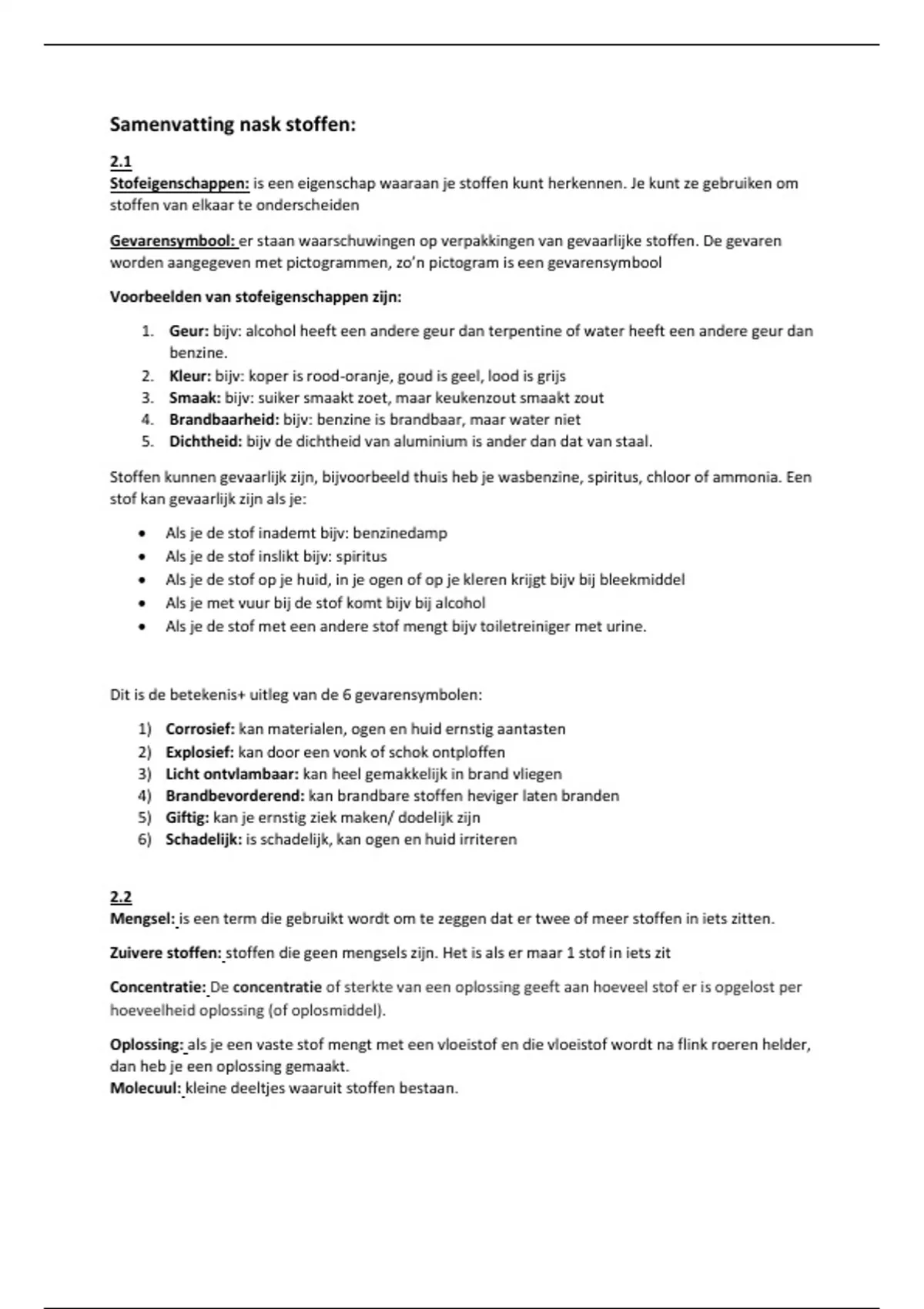 Samenvatting nask stoffen:

2.1
Stofeigenschappen: is een eigenschap waaraan je stoffen kunt herkennen. Je kunt ze gebruiken om stoffen van elkaar te onderscheiden

Gevarensymbool: er staan waarschuwingen op verpakkingen van gevaarlijke stoffen. De gevaren worden aangegeven met pictogrammen, zo'n pictogram is een gevarensymbool

Voorbeelden van stofeigenschappen zijn:

1. Geur: bijv: alcohol heeft een andere geur dan terpentine of water heeft een andere geur dan benzine.
2. Kleur: bijv: koper is rood-oranje, goud is geel, lood is grijs
3. Smaak: bijv: suiker smaakt zoet, maar keukenzout smaakt zout
4. Brandbaarheid: bijv: benzine is brandbaar, maar water niet
5. Dichtheid: bijv de dichtheid van aluminium is ander dan dat van staal.

Stoffen kunnen gevaarlijk zijn, bijvoorbeeld thuis heb je wasbenzine, spiritus, chloor of ammonia. Een stof kan gevaarlijk zijn als je:

• Als je de stof inademt bijv: benzinedamp
• Als je de stof inslikt bijv: spiritus
• Als je de stof op je huid, in je ogen of op je kleren krijgt bijv bij bleekmiddel
• Als je met vuur bij de stof komt bijv bij alcohol
• Als je de stof met een andere stof mengt bijv toiletreiniger met urine.

Dit is de betekenis+ uitleg van de 6 gevarensymbolen:

1) Corrosief: kan materialen, ogen en huid ernstig aantasten
2) Explosief: kan door een vonk of schok ontploffen
3) Licht ontvlambaar: kan heel gemakkelijk in brand vliegen
4) Brandbevorderend: kan brandbare stoffen heviger laten branden
5) Giftig: kan je ernstig ziek maken/ dodelijk zijn
6) Schadelijk: is schadelijk, kan ogen en huid irriteren

2.2
Mengsel: is een term die gebruikt wordt om te zeggen dat er twee of meer stoffen in iets zitten.

Zuivere stoffen: stoffen die geen mengsels zijn. Het is als er maar 1 stof in iets zit

Concentratie: De concentratie of sterkte van een oplossing geeft aan hoeveel stof er is opgelost per hoeveelheid oplossing (of oplosmiddel).

Oplossing: als je een vaste stof mengt met een vloeistof en die vloeistof wordt na flink roeren helder, dan heb je een oplossing gemaakt.
Molecuul: kleine deeltjes waaruit stoffen bestaan.